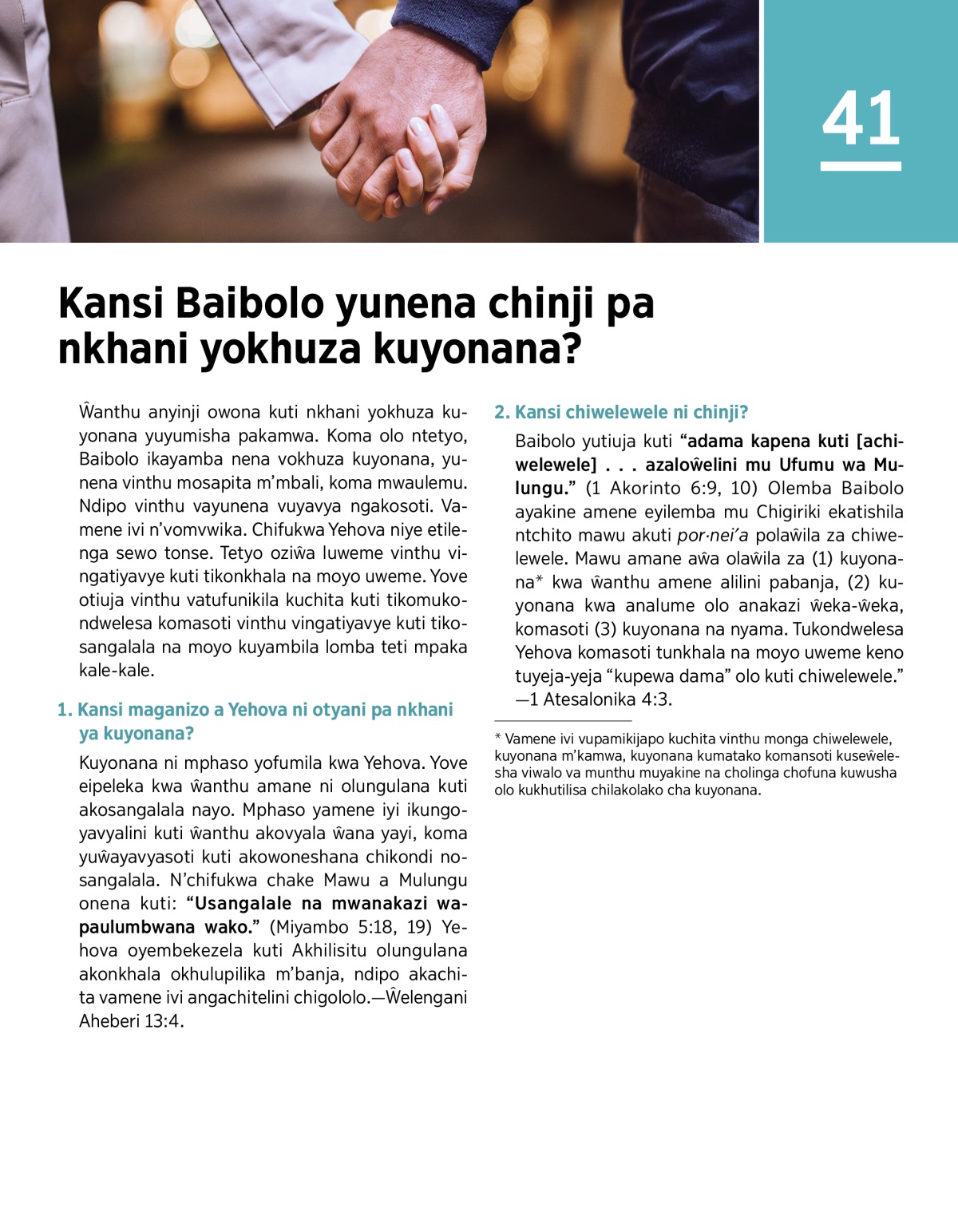 41

Kansi Baibolo yunena chinji pa nkhani yokhuza kuyonana?

Ŵanthu anyinji owona kuti nkhani yokhuza kuyonana yuyumisha pakamwa. Koma olo ntetyo, Baibolo ikayamba nena vokhuza kuyonana, yunena vinthu mosapita m'mbali, koma mwaulemu. Ndipo vinthu vayunena vuyavya ngakosoti. Vamene ivi n'vomvwika. Chifukwa Yehova niye etilenga sewo tonse. Tetyo oziŵa luweme vinthu vingatiyavye kuti tikonkhala na moyo uweme. Yove otiuja vinthu vatufunikila kuchita kuti tikomukondwelesa komasoti vinthu vingatiyavye kuti tikosangalala na moyo kuyambila lomba teti mpaka kale-kale.

1. Kansi maganizo a Yehova ni otyani pa nkhani ya kuyonana?

Kuyonana ni mphaso yofumila kwa Yehova. Yove eipeleka kwa ŵanthu amane ni olungulana kuti akosangalala nayo. Mphaso yamene iyi ikungoyavyalini kuti ŵanthu akovyala ŵana yayi, koma yuŵayavyasoti kuti akowoneshana chikondi nosangalala. N'chifukwa chake Mawu a Mulungu onena kuti: "Usangalale na mwanakazi wapaulumbwana wako." (Miyambo 5:18, 19) Yehova oyembekezela kuti Akhilisitu olungulana akonkhala okhulupilika m'banja, ndipo akachita vamene ivi angachitelini chigololo.—Ŵelengani Aheberi 13:4.

2. Kansi chiwelewele ni chinji?

Baibolo yutiuja kuti "adama kapena kuti [achiwelewele] . . . azaloŵelini mu Ufumu wa Mulungu." (1 Akorinto 6:9, 10) Olemba Baibolo ayakine amene eyilemba mu Chigiriki ekatishila ntchito mawu akuti por·neiʹa polaŵila za chiwelewele. Mawu amane aŵa olaŵila za (1) kuyonana* kwa ŵanthu amene alilini pabanja, (2) kuyonana kwa analume olo anakazi ŵeka-ŵeka, komasoti (3) kuyonana na nyama. Tukondwelesa Yehova komasoti tunkhala na moyo uweme keno tuyeja-yeja "kupewa dama" olo kuti chiwelewele." —1 Atesalonika 4:3.

* Vamene ivi vupamikijapo kuchita vinthu monga chiwelewele, kuyonana m'kamwa, kuyonana kumatako komansoti kuseŵelesha viwalo va munthu muyakine na cholinga chofuna kuwusha olo kukhutilisa chilakolako cha kuyonana.